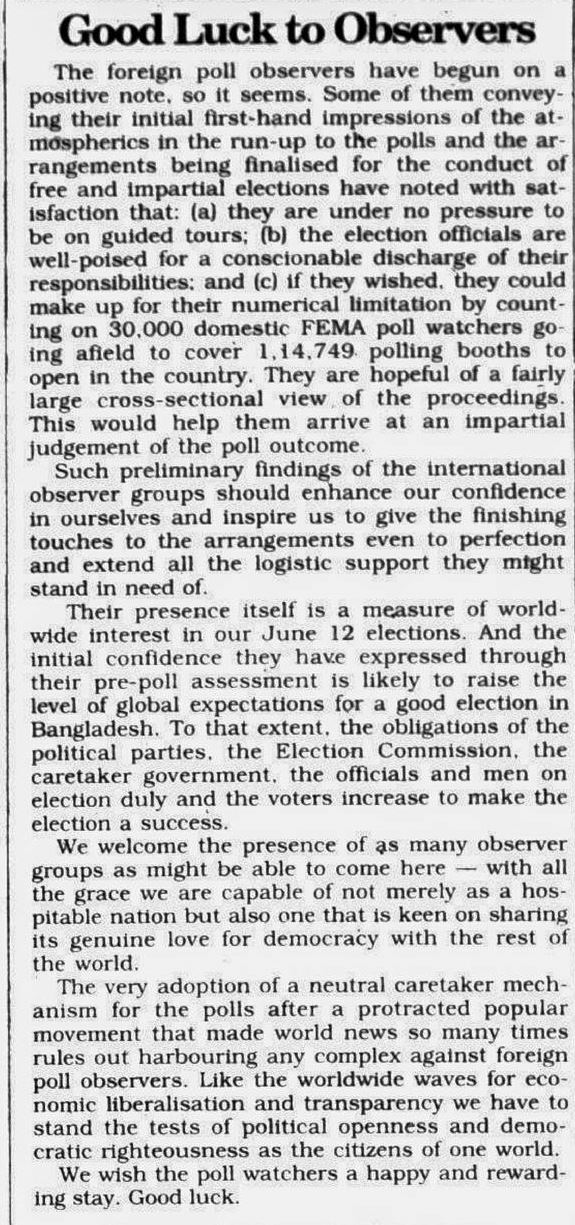 Good Luck to Observers

The foreign poll observers have begun on a positive note, so it seems. Some of them conveying their initial first-hand impressions of the atmospherics in the run-up to the polls and the arrangements being finalised for the conduct of free and impartial elections have noted with satisfaction that: (a) they are under no pressure to be on guided tours; (b) the election officials are well-poised for a conscionable discharge of their responsibilities; and (c) if they wished, they could make up for their numerical limitation by counting on 30,000 domestic FEMA poll watchers going afield to cover 1,14,749 polling booths to open in the country. They are hopeful of a fairly large cross-sectional view of the proceedings. This would help them arrive at an impartial judgement of the poll outcome.

Such preliminary findings of the international observer groups should enhance our confidence in ourselves and inspire us to give the finishing touches to the arrangements even to perfection and extend all the logistic support they might stand in need of.

Their presence itself is a measure of worldwide interest in our June 12 elections. And the initial confidence they have expressed through their pre-poll assessment is likely to raise the level of global expectations for a good election in Bangladesh. To that extent, the obligations of the political parties, the Election Commission, the caretaker government, the officials and men on election duly and the voters increase to make the election a success.

We welcome the presence of as many observer groups as might be able to come here — with all the grace we are capable of not merely as a hospitable nation but also one that is keen on sharing its genuine love for democracy with the rest of the world.

The very adoption of a neutral caretaker mechanism for the polls after a protracted popular movement that made world news so many times rules out harbouring any complex against foreign poll observers. Like the worldwide waves for economic liberalisation and transparency we have to stand the tests of political openness and democratic righteousness as the citizens of one world.

We wish the poll watchers a happy and rewarding stay. Good luck.